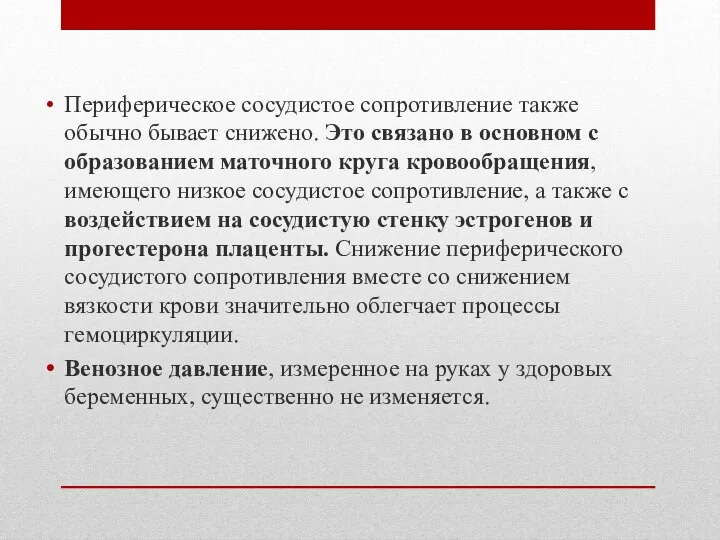 • Периферическое сосудистое сопротивление также обычно бывает снижено. Это связано в основном с образованием маточного круга кровообращения, имеющего низкое сосудистое сопротивление, а также с воздействием на сосудистую стенку эстрогенов и прогестерона плаценты. Снижение периферического сосудистого сопротивления вместе со снижением вязкости крови значительно облегчает процессы гемоциркуляции.

• Венозное давление, измеренное на руках у здоровых беременных, существенно не изменяется.